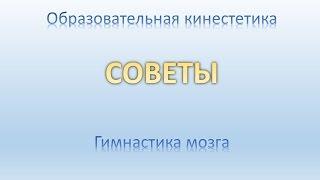 Образовательная кинестетика

СОВЕТЫ

Гимнастика мозга